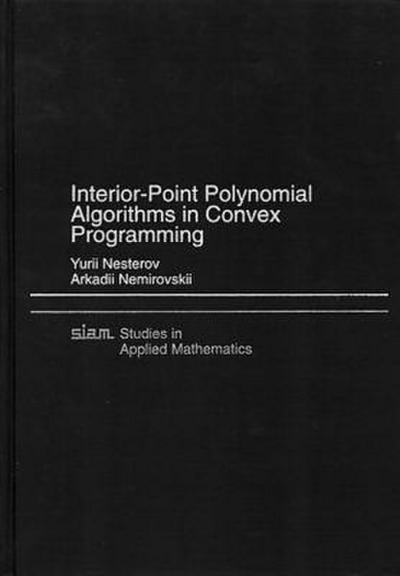 Interior-Point Polynomial Algorithms in Convex Programming

Yurii Nesterov
Arkadii Nemirovskii

siam. Studies in Applied Mathematics